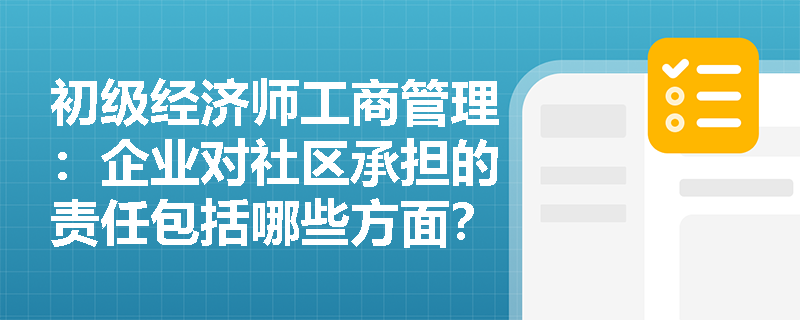 初级经济师工商管理：企业对社区承担的责任包括哪些方面？